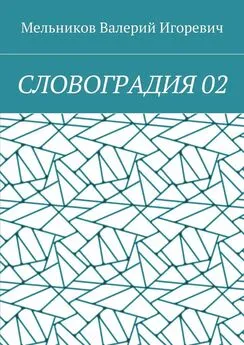 Мельников Валерий Игоревич

СЛОВОГРАДИЯ 02